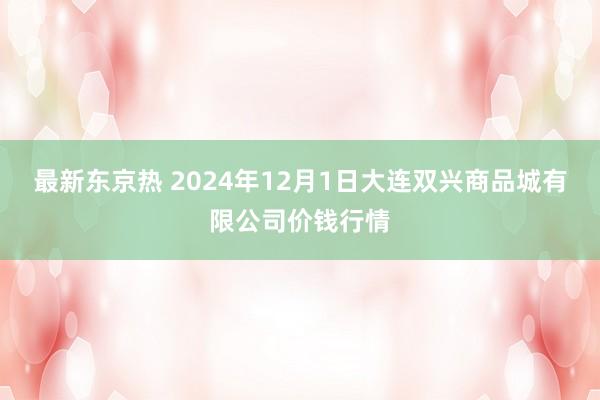 最新东京热 2024年12月1日大连双兴商品城有限公司价钱行情